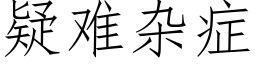 疑难杂症